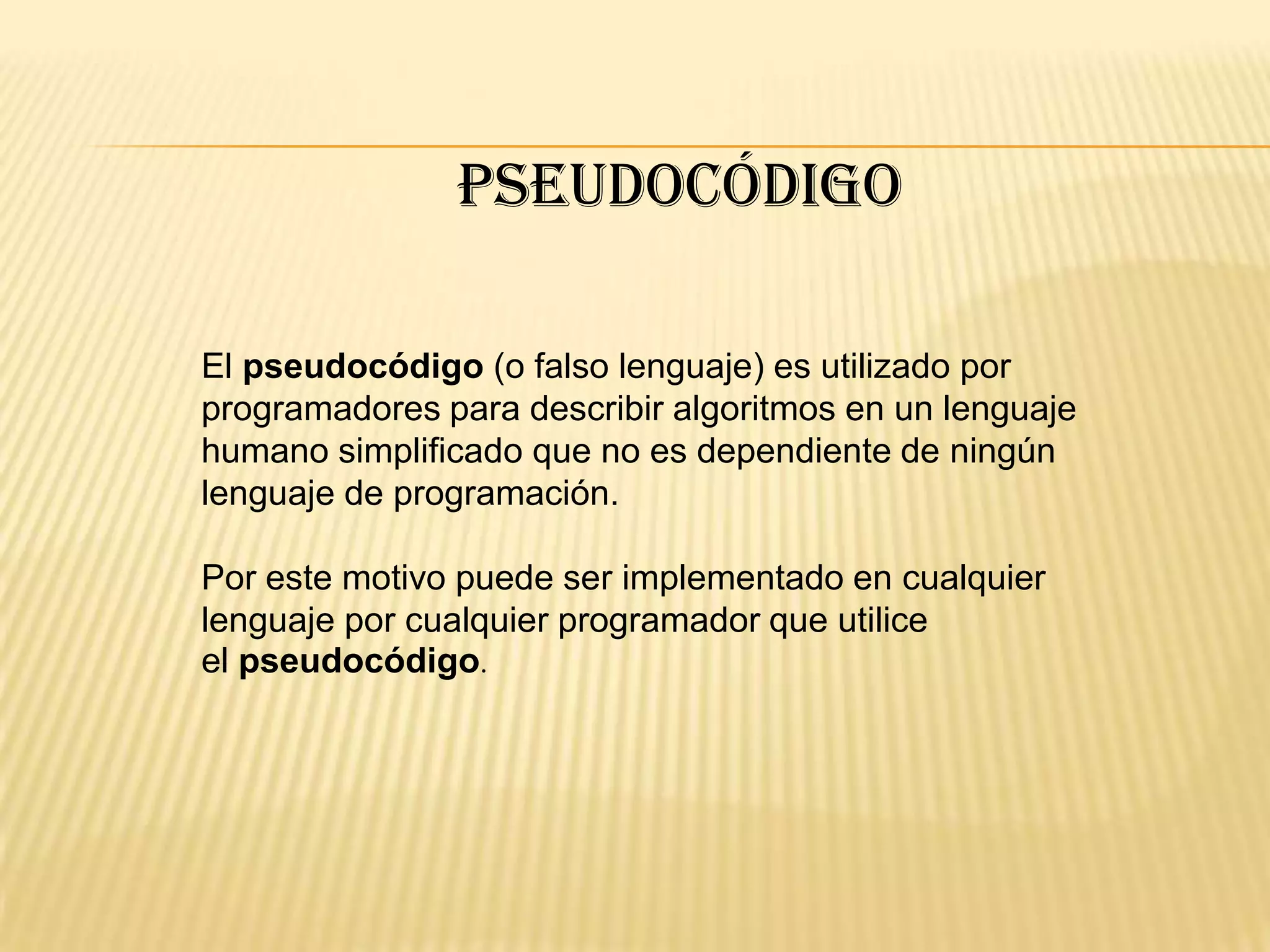 PSEUDOCÓDIGO

El pseudocódigo (o falso lenguaje) es utilizado por programadores para describir algoritmos en un lenguaje humano simplificado que no es dependiente de ningún lenguaje de programación.

Por este motivo puede ser implementado en cualquier lenguaje por cualquier programador que utilice el pseudocódigo.